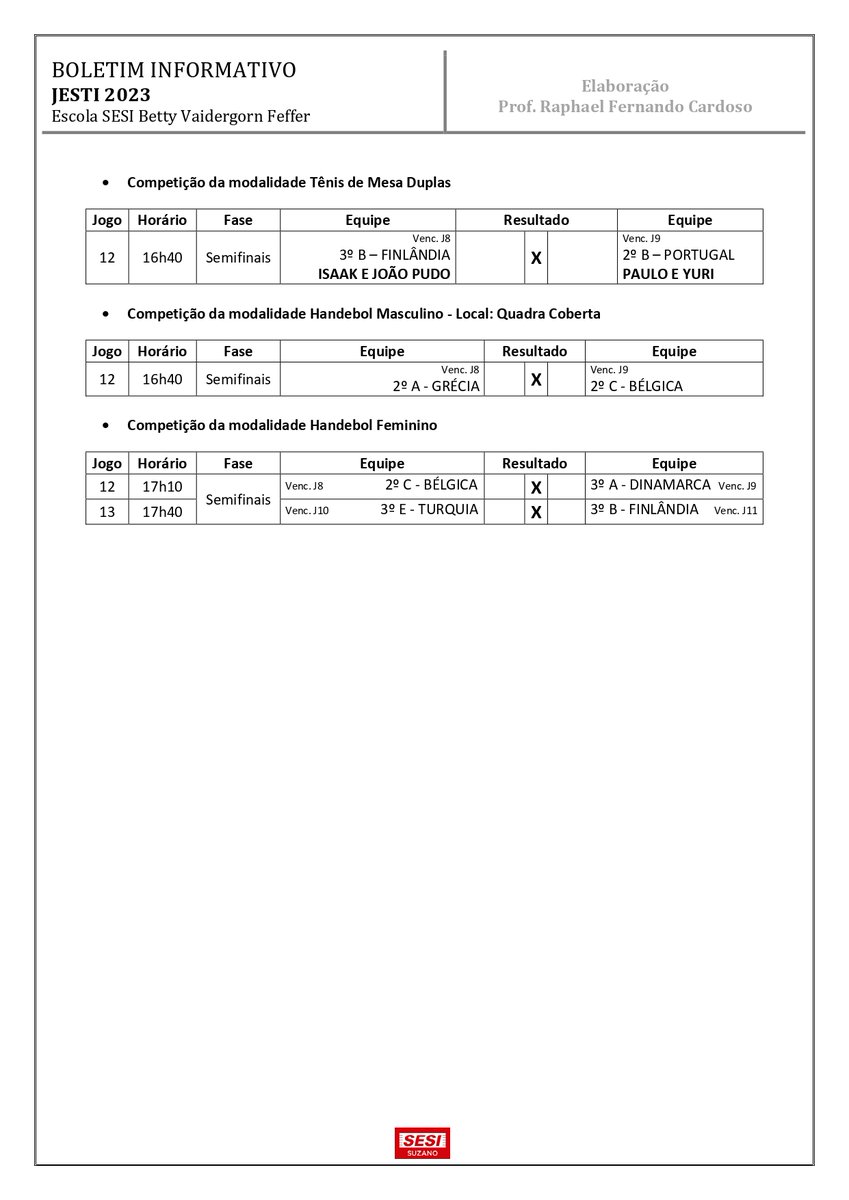 BOLETIM INFORMATIVO
JESTI 2023
Escola SESI Betty Vaidergorn Feffer

Elaboração
Prof. Raphael Fernando Cardoso

• Competição da modalidade Tênis de Mesa Duplas

| Jogo | Horário | Fase | Equipe | Resultado | | | Equipe |
|---|---|---|---|---|---|---|---|
| 12 | 16h40 | Semifinais | Venc. J8 3º B – FINLÂNDIA ISAAK E JOÃO PUDO | | X | | Venc. J9 2º B – PORTUGAL PAULO E YURI |

• Competição da modalidade Handebol Masculino - Local: Quadra Coberta

| Jogo | Horário | Fase | Equipe | Resultado | | | Equipe |
|---|---|---|---|---|---|---|---|
| 12 | 16h40 | Semifinais | Venc. J8 2º A - GRÉCIA | | X | | Venc. J9 2º C - BÉLGICA |

• Competição da modalidade Handebol Feminino

| Jogo | Horário | Fase | Equipe | Resultado | | | Equipe |
|---|---|---|---|---|---|---|---|
| 12 | 17h10 | Semifinais | Venc. J8 2º C - BÉLGICA | | X | | 3º A - DINAMARCA Venc. J9 |
| 13 | 17h40 | | Venc. J10 3º E - TURQUIA | | X | | 3º B - FINLÂNDIA Venc. J11 |

SESI
SUZANO